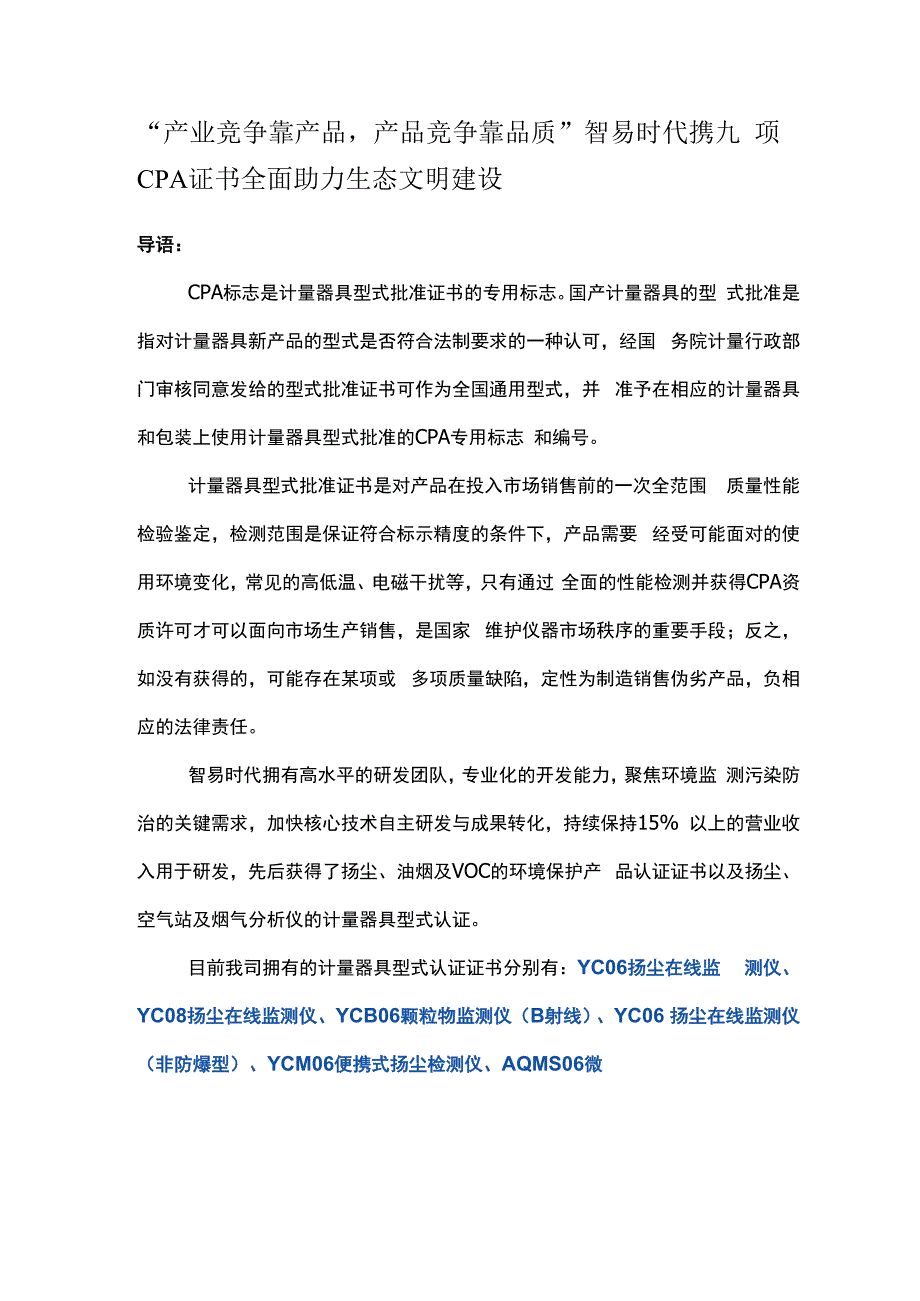 “产业竞争靠产品，产品竞争靠品质”智易时代携九 项CPA证书全面助力生态文明建设

导语：

CPA标志是计量器具型式批准证书的专用标志。国产计量器具的型 式批准是指对计量器具新产品的型式是否符合法制要求的一种认可，经国 务院计量行政部门审核同意发给的型式批准证书可作为全国通用型式，并 准予在相应的计量器具和包装上使用计量器具型式批准的CPA专用标志 和编号。

计量器具型式批准证书是对产品在投入市场销售前的一次全范围 质量性能检验鉴定，检测范围是保证符合标示精度的条件下，产品需要 经受可能面对的使用环境变化，常见的高低温、电磁干扰等，只有通过 全面的性能检测并获得CPA资质许可才可以面向市场生产销售，是国家 维护仪器市场秩序的重要手段；反之，如没有获得的，可能存在某项或 多项质量缺陷，定性为制造销售伪劣产品，负相应的法律责任。

智易时代拥有高水平的研发团队，专业化的开发能力，聚焦环境监 测污染防治的关键需求，加快核心技术自主研发与成果转化，持续保持15% 以上的营业收入用于研发，先后获得了扬尘、油烟及VOC的环境保护产 品认证证书以及扬尘、空气站及烟气分析仪的计量器具型式认证。

目前我司拥有的计量器具型式认证证书分别有：YC06扬尘在线监 测仪、YC08扬尘在线监测仪、YCB06颗粒物监测仪（B射线）、YC06 扬尘在线监测仪（非防爆型）、YCM06便携式扬尘检测仪、AQMS06微